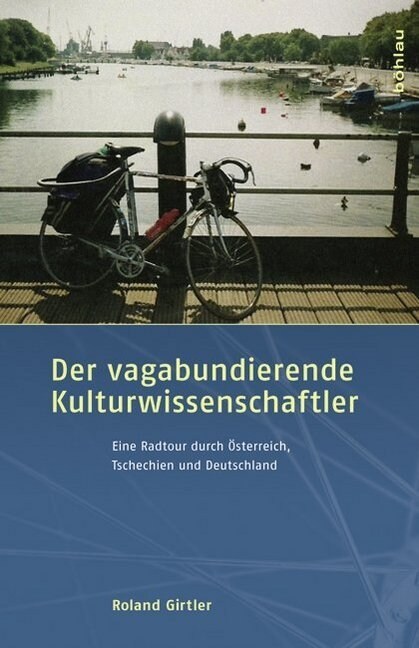 böhlau

Der vagabundierende Kulturwissenschaftler

Eine Radtour durch Österreich, Tschechien und Deutschland

Roland Girtler